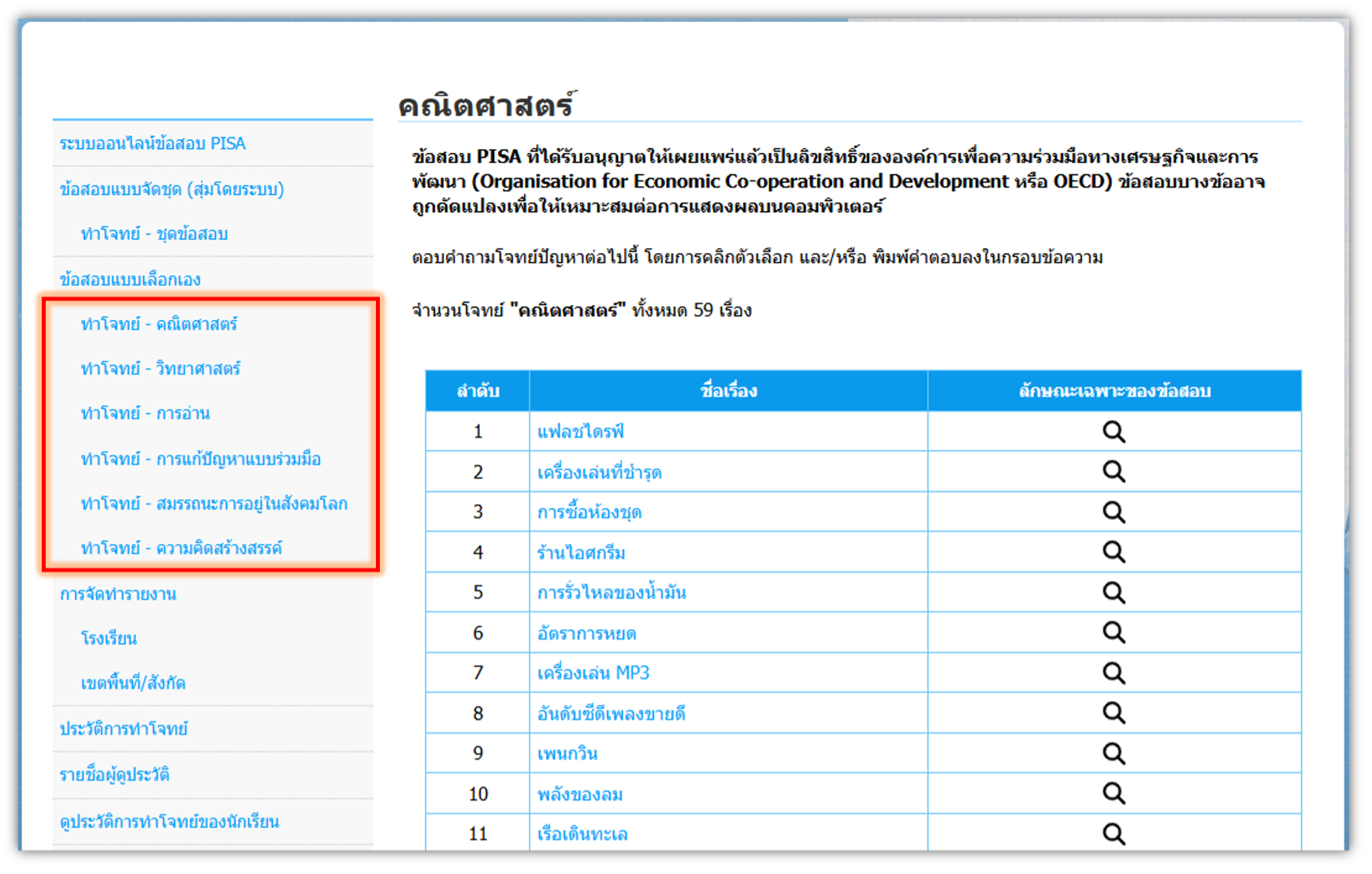 ระบบออนไลน์ข้อสอบ PISA

ข้อสอบแบบจัดชุด (สุ่มโดยระบบ)

ทำโจทย์ - ชุดข้อสอบ

ข้อสอบแบบเลือกเอง

ทำโจทย์ - คณิตศาสตร์

ทำโจทย์ - วิทยาศาสตร์

ทำโจทย์ - การอ่าน

ทำโจทย์ - การแก้ปัญหาแบบร่วมมือ

ทำโจทย์ - สมรรถนะการอยู่ในสังคมโลก

ทำโจทย์ - ความคิดสร้างสรรค์

การจัดทำรายงาน

โรงเรียน

เขตพื้นที่/สังกัด

ประวัติการทำโจทย์

รายชื่อผู้ดูประวัติ

ดูประวัติการทำโจทย์ของนักเรียน

คณิตศาสตร์

ข้อสอบ PISA ที่ได้รับอนุญาตให้เผยแพร่แล้วเป็นลิขสิทธิ์ขององค์การเพื่อความร่วมมือทางเศรษฐกิจและการพัฒนา (Organisation for Economic Co-operation and Development หรือ OECD) ข้อสอบบางข้ออาจถูกดัดแปลงเพื่อให้เหมาะสมต่อการแสดงผลบนคอมพิวเตอร์

ตอบคำถามโจทย์ปัญหาต่อไปนี้ โดยการคลิกตัวเลือก และ/หรือ พิมพ์คำตอบลงในกรอบข้อความ

จำนวนโจทย์ "คณิตศาสตร์" ทั้งหมด 59 เรื่อง

| ลำดับ | ชื่อเรื่อง | ลักษณะเฉพาะของข้อสอบ |
|---|---|---|
| 1 | แฟลชไดรฟ์ | |
| 2 | เครื่องเล่นที่ชำรุด | |
| 3 | การซื้อห้องชุด | |
| 4 | ร้านไอศกรีม | |
| 5 | การรั่วไหลของน้ำมัน | |
| 6 | อัตราการหยด | |
| 7 | เครื่องเล่น MP3 | |
| 8 | อันดับซีดีเพลงขายดี | |
| 9 | เพนกวิน | |
| 10 | พลังของลม | |
| 11 | เรือเดินทะเล | |